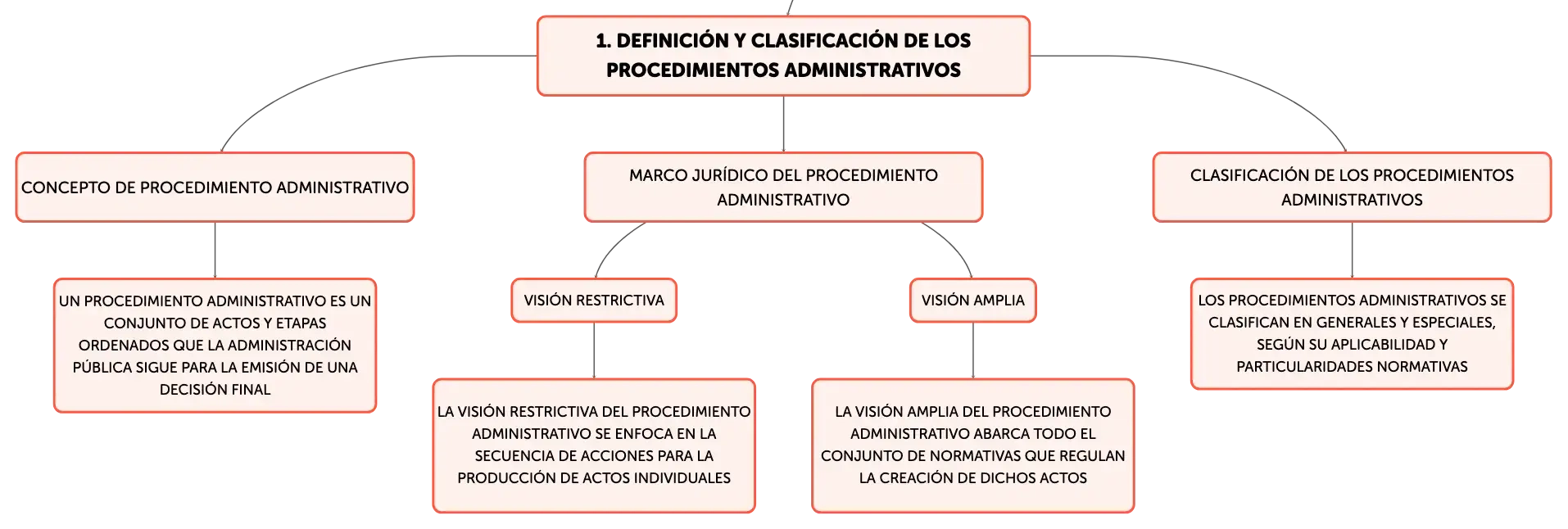 1. DEFINICIÓN Y CLASIFICACIÓN DE LOS PROCEDIMIENTOS ADMINISTRATIVOS

CONCEPTO DE PROCEDIMIENTO ADMINISTRATIVO

UN PROCEDIMIENTO ADMINISTRATIVO ES UN CONJUNTO DE ACTOS Y ETAPAS ORDENADOS QUE LA ADMINISTRACIÓN PÚBLICA SIGUE PARA LA EMISIÓN DE UNA DECISIÓN FINAL

MARCO JURÍDICO DEL PROCEDIMIENTO ADMINISTRATIVO

VISIÓN RESTRICTIVA

LA VISIÓN RESTRICTIVA DEL PROCEDIMIENTO ADMINISTRATIVO SE ENFOCA EN LA SECUENCIA DE ACCIONES PARA LA PRODUCCIÓN DE ACTOS INDIVIDUALES

VISIÓN AMPLIA

LA VISIÓN AMPLIA DEL PROCEDIMIENTO ADMINISTRATIVO ABARCA TODO EL CONJUNTO DE NORMATIVAS QUE REGULAN LA CREACIÓN DE DICHOS ACTOS

CLASIFICACIÓN DE LOS PROCEDIMIENTOS ADMINISTRATIVOS

LOS PROCEDIMIENTOS ADMINISTRATIVOS SE CLASIFICAN EN GENERALES Y ESPECIALES, SEGÚN SU APLICABILIDAD Y PARTICULARIDADES NORMATIVAS